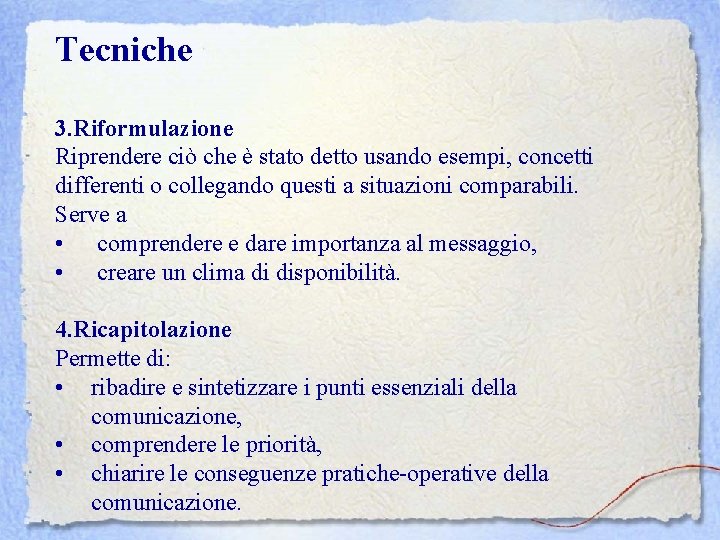 Tecniche

3.Riformulazione
Riprendere ciò che è stato detto usando esempi, concetti differenti o collegando questi a situazioni comparabili.
Serve a
• comprendere e dare importanza al messaggio,
• creare un clima di disponibilità.

4.Ricapitolazione
Permette di:
• ribadire e sintetizzare i punti essenziali della comunicazione,
• comprendere le priorità,
• chiarire le conseguenze pratiche-operative della comunicazione.